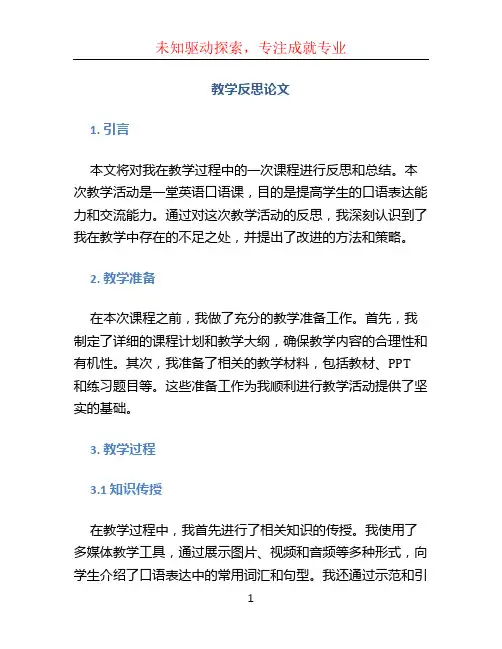 未知驱动探索，专注成就专业

教学反思论文

1. 引言

本文将对我在教学过程中的一次课程进行反思和总结。本次教学活动是一堂英语口语课，目的是提高学生的口语表达能力和交流能力。通过对这次教学活动的反思，我深刻认识到了我在教学中存在的不足之处，并提出了改进的方法和策略。

2. 教学准备

在本次课程之前，我做了充分的教学准备工作。首先，我制定了详细的课程计划和教学大纲，确保教学内容的合理性和有机性。其次，我准备了相关的教学材料，包括教材、PPT和练习题目等。这些准备工作为我顺利进行教学活动提供了坚实的基础。

3. 教学过程

3.1 知识传授

在教学过程中，我首先进行了相关知识的传授。我使用了多媒体教学工具，通过展示图片、视频和音频等多种形式，向学生介绍了口语表达中的常用词汇和句型。我还通过示范和引

1